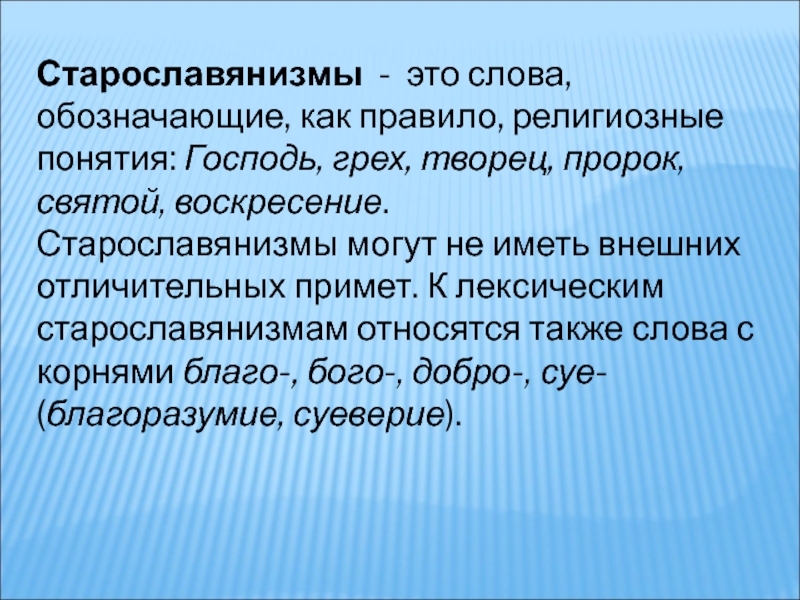 Старославянизмы - это слова, обозначающие, как правило, религиозные понятия: Господь, грех, творец, пророк, святой, воскресение.
Старославянизмы могут не иметь внешних отличительных примет. К лексическим старославянизмам относятся также слова с корнями благо-, бого-, добро-, суе- (благоразумие, суеверие).